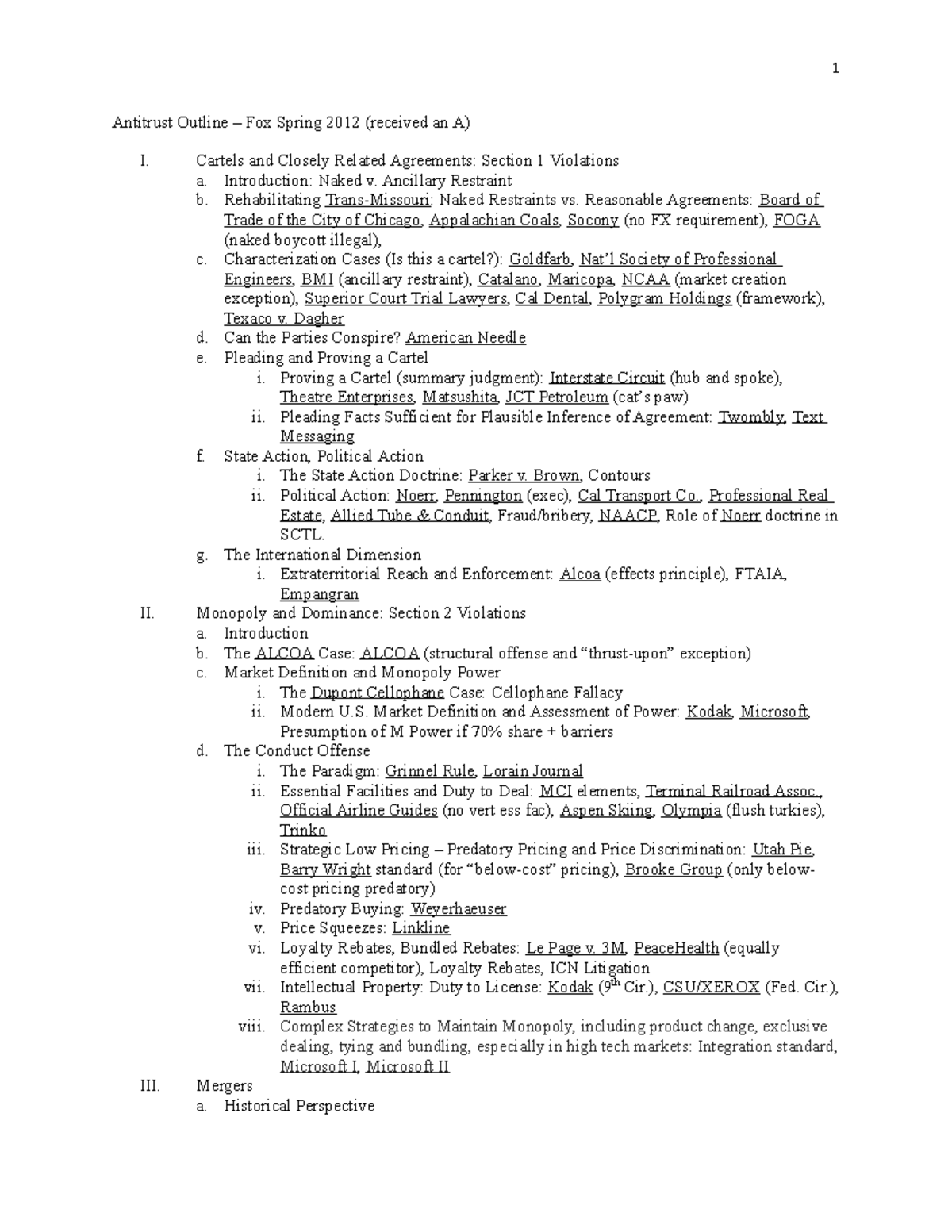 1

Antitrust Outline – Fox Spring 2012 (received an A)

I. Cartels and Closely Related Agreements: Section 1 Violations
a. Introduction: Naked v. Ancillary Restraint
b. Rehabilitating Trans-Missouri: Naked Restraints vs. Reasonable Agreements: Board of Trade of the City of Chicago, Appalachian Coals, Socony (no FX requirement), FOGA (naked boycott illegal),
c. Characterization Cases (Is this a cartel?): Goldfarb, Nat'l Society of Professional Engineers, BMI (ancillary restraint), Catalano, Maricopa, NCAA (market creation exception), Superior Court Trial Lawyers, Cal Dental, Polygram Holdings (framework), Texaco v. Dagher
d. Can the Parties Conspire? American Needle
e. Pleading and Proving a Cartel
i. Proving a Cartel (summary judgment): Interstate Circuit (hub and spoke), Theatre Enterprises, Matsushita, JCT Petroleum (cat's paw)
ii. Pleading Facts Sufficient for Plausible Inference of Agreement: Twombly, Text Messaging
f. State Action, Political Action
i. The State Action Doctrine: Parker v. Brown, Contours
ii. Political Action: Noerr, Pennington (exec), Cal Transport Co., Professional Real Estate, Allied Tube & Conduit, Fraud/bribery, NAACP, Role of Noerr doctrine in SCTL.
g. The International Dimension
i. Extraterritorial Reach and Enforcement: Alcoa (effects principle), FTAIA, Empangran
II. Monopoly and Dominance: Section 2 Violations
a. Introduction
b. The ALCOA Case: ALCOA (structural offense and "thrust-upon" exception)
c. Market Definition and Monopoly Power
i. The Dupont Cellophane Case: Cellophane Fallacy
ii. Modern U.S. Market Definition and Assessment of Power: Kodak, Microsoft, Presumption of M Power if 70% share + barriers
d. The Conduct Offense
i. The Paradigm: Grinnel Rule, Lorain Journal
ii. Essential Facilities and Duty to Deal: MCI elements, Terminal Railroad Assoc., Official Airline Guides (no vert ess fac), Aspen Skiing, Olympia (flush turkies), Trinko
iii. Strategic Low Pricing – Predatory Pricing and Price Discrimination: Utah Pie, Barry Wright standard (for "below-cost" pricing), Brooke Group (only below-cost pricing predatory)
iv. Predatory Buying: Weyerhaeuser
v. Price Squeezes: Linkline
vi. Loyalty Rebates, Bundled Rebates: Le Page v. 3M, PeaceHealth (equally efficient competitor), Loyalty Rebates, ICN Litigation
vii. Intellectual Property: Duty to License: Kodak ($9^{th}$ Cir.), CSU/XEROX (Fed. Cir.), Rambus
viii. Complex Strategies to Maintain Monopoly, including product change, exclusive dealing, tying and bundling, especially in high tech markets: Integration standard, Microsoft I, Microsoft II
III. Mergers
a. Historical Perspective